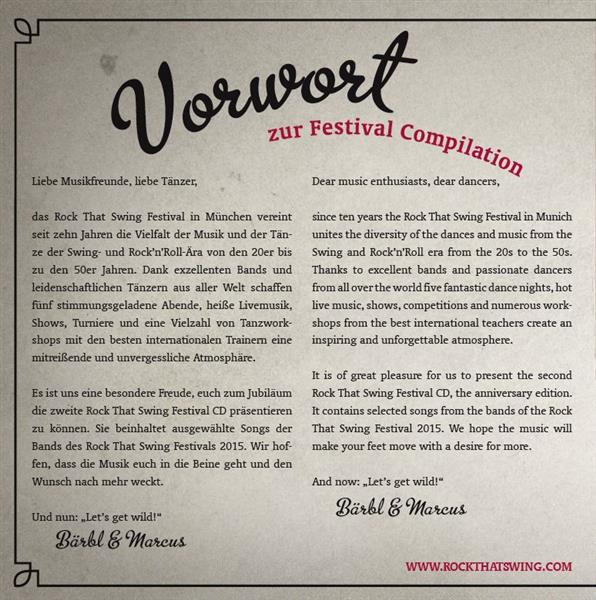 Vorwort

zur Festival Compilation

Liebe Musikfreunde, liebe Tänzer,

das Rock That Swing Festival in München vereint seit zehn Jahren die Vielfalt der Musik und der Tänze der Swing- und Rock'n'Roll-Ära von den 20er bis zu den 50er Jahren. Dank exzellenten Bands und leidenschaftlichen Tänzern aus aller Welt schaffen fünf stimmungsgeladene Abende, heiße Livemusik, Shows, Turniere und eine Vielzahl von Tanzworkshops mit den besten internationalen Trainern eine mitreißende und unvergessliche Atmosphäre.

Es ist uns eine besondere Freude, euch zum Jubiläum die zweite Rock That Swing Festival CD präsentieren zu können. Sie beinhaltet ausgewählte Songs der Bands des Rock That Swing Festivals 2015. Wir hoffen, dass die Musik euch in die Beine geht und den Wunsch nach mehr weckt.

Und nun: „Let's get wild!"

Bärbl & Marcus

Dear music enthusiasts, dear dancers,

since ten years the Rock That Swing Festival in Munich unites the diversity of the dances and music from the Swing and Rock'n'Roll era from the 20s to the 50s. Thanks to excellent bands and passionate dancers from all over the world five fantastic dance nights, hot live music, shows, competitions and numerous workshops from the best international teachers create an inspiring and unforgettable atmosphere.

It is of great pleasure for us to present the second Rock That Swing Festival CD, the anniversary edition. It contains selected songs from the bands of the Rock That Swing Festival 2015. We hope the music will make your feet move with a desire for more.

And now: „Let's get wild!"

Bärbl & Marcus

WWW.ROCKTHATSWING.COM